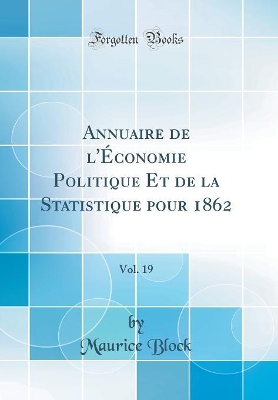 Forgotten Books

Annuaire de l'Économie Politique Et de la Statistique pour 1862

Vol. 19

by
Maurice Block